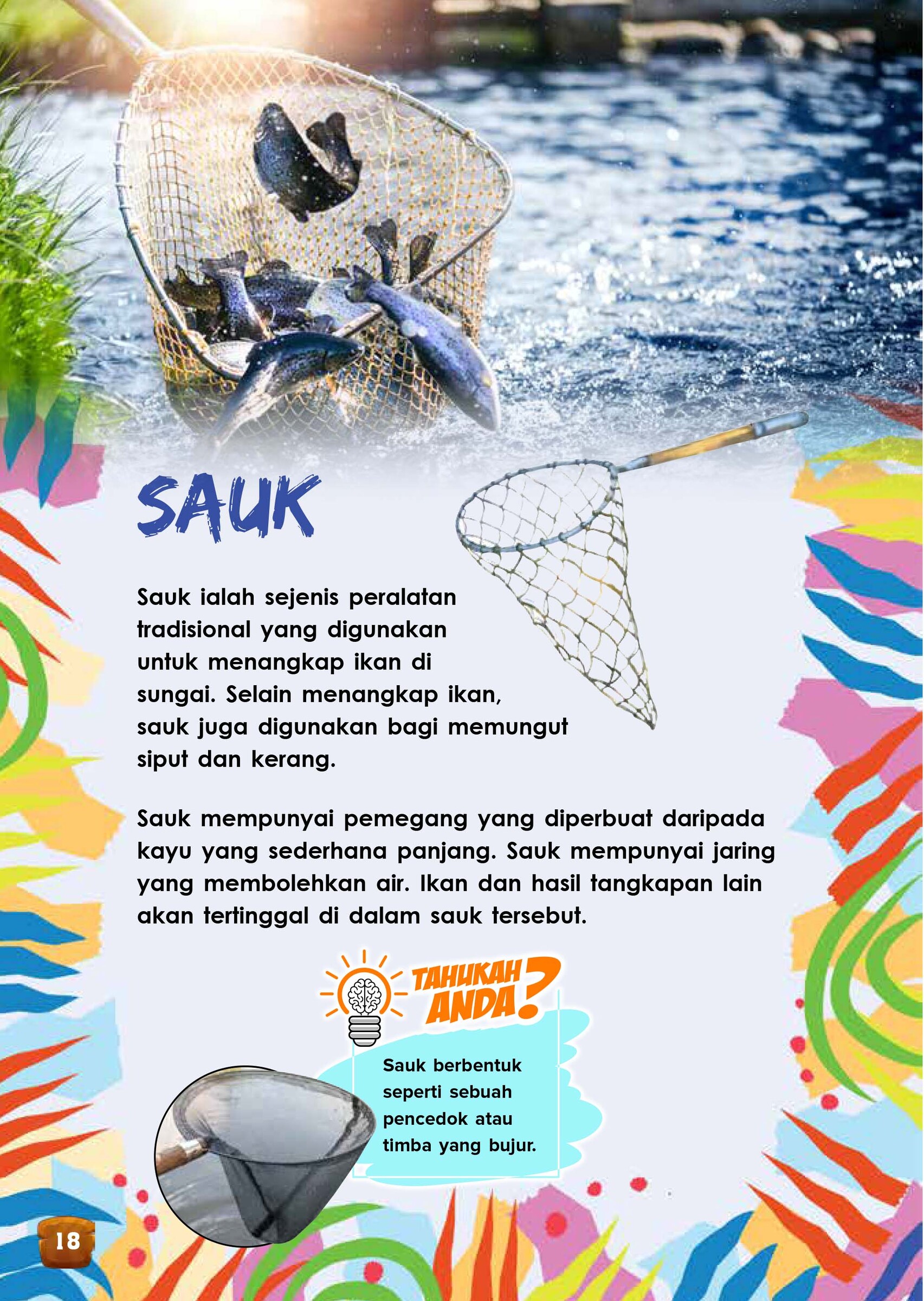 SAUK

Sauk ialah sejenis peralatan tradisional yang digunakan untuk menangkap ikan di sungai. Selain menangkap ikan, sauk juga digunakan bagi memungut siput dan kerang.

Sauk mempunyai pemegang yang diperbuat daripada kayu yang sederhana panjang. Sauk mempunyai jaring yang membolehkan air. Ikan dan hasil tangkapan lain akan tertinggal di dalam sauk tersebut.

TAHUKAH ANDA?

Sauk berbentuk seperti sebuah pencedok atau timba yang bujur.

18